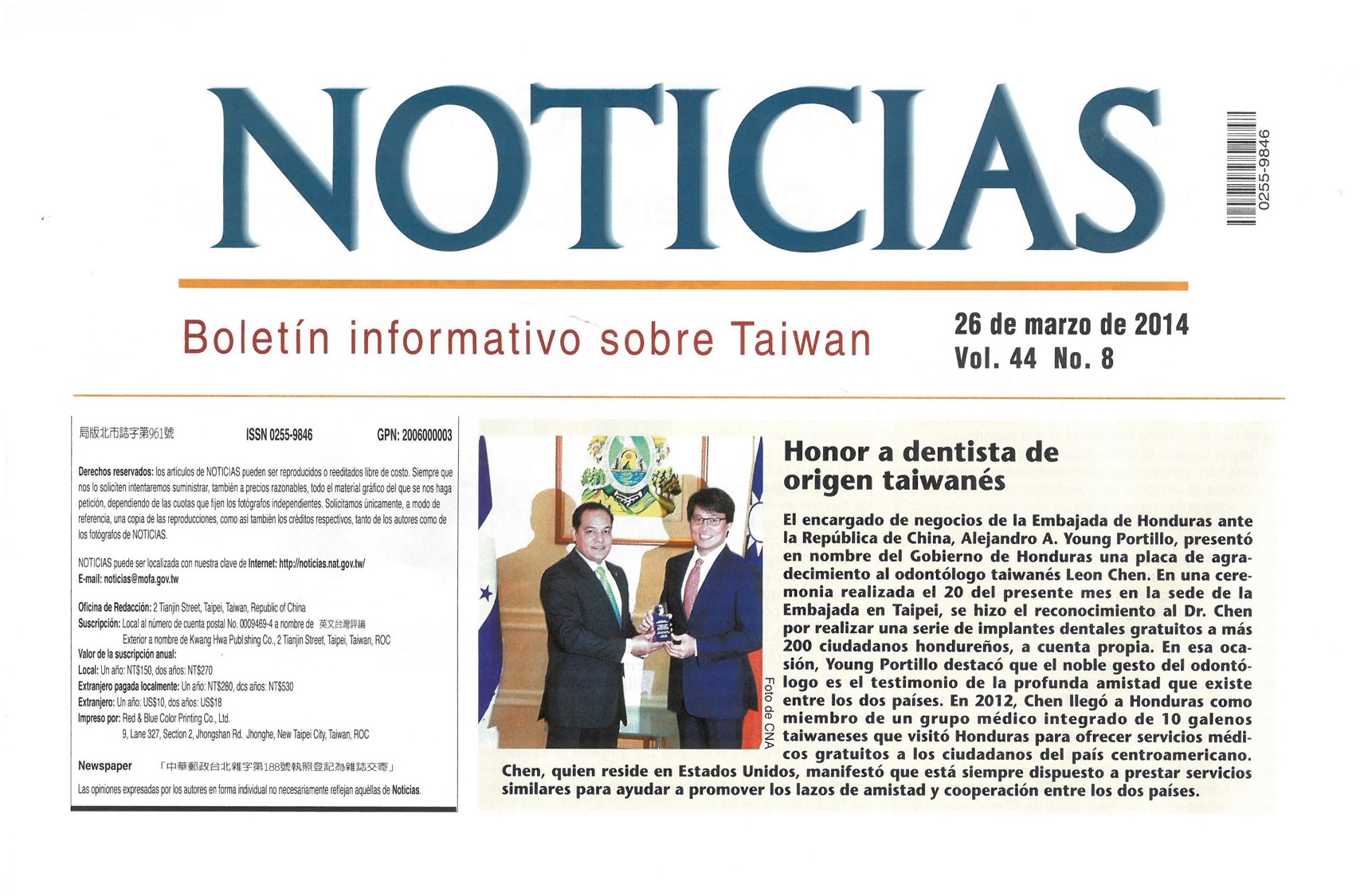 NOTICIAS

0255-9846

Boletín informativo sobre Taiwan

26 de marzo de 2014
Vol. 44 No. 8

局版北市誌字第961號 ISSN 0255-9846 GPN: 2006000003

Derechos reservados: los artículos de NOTICIAS pueden ser reproducidos o reeditados libre de costo. Siempre que nos lo soliciten intentaremos suministrar, también a precios razonables, todo el material gráfico del que se nos haga petición, dependiendo de las cuotas que fijen los fotógrafos independientes. Solicitamos únicamente, a modo de referencia, una copia de las reproducciones, como así también los créditos respectivos, tanto de los autores como de los fotógrafos de NOTICIAS.

NOTICIAS puede ser localizada con nuestra clave de Internet: http://noticias.nat.gov.tw/
E-mail: noticias@mofa.gov.tw

Oficina de Redacción: 2 Tianjin Street, Taipei, Taiwan, Republic of China
Suscripción: Local al número de cuenta postal No. 0009469-4 a nombre de 英文台灣評論
Exterior a nombre de Kwang Hwa Publishing Co., 2 Tianjin Street, Taipei, Taiwan, ROC
Valor de la suscripción anual:
Local: Un año: NT$150, dos años: NT$270
Extranjero pagada localmente: Un año: NT$280, dos años: NT$530
Extranjero: Un año: US$10, dos años: US$18
Impreso por: Red & Blue Color Printing Co., Ltd.
9, Lane 327, Section 2, Jhongshan Rd. Jhonghe, New Taipei City, Taiwan, ROC

Newspaper 「中華郵政台北雜字第188號執照登記為雜誌交寄」

Las opiniones expresadas por los autores en forma individual no necesariamente reflejan aquéllas de Noticias.

Foto de CNA

Honor a dentista de origen taiwanés

El encargado de negocios de la Embajada de Honduras ante la República de China, Alejandro A. Young Portillo, presentó en nombre del Gobierno de Honduras una placa de agradecimiento al odontólogo taiwanés Leon Chen. En una ceremonia realizada el 20 del presente mes en la sede de la Embajada en Taipei, se hizo el reconocimiento al Dr. Chen por realizar una serie de implantes dentales gratuitos a más 200 ciudadanos hondureños, a cuenta propia. En esa ocasión, Young Portillo destacó que el noble gesto del odontólogo es el testimonio de la profunda amistad que existe entre los dos países. En 2012, Chen llegó a Honduras como miembro de un grupo médico integrado de 10 galenos taiwaneses que visitó Honduras para ofrecer servicios médicos gratuitos a los ciudadanos del país centroamericano. Chen, quien reside en Estados Unidos, manifestó que está siempre dispuesto a prestar servicios similares para ayudar a promover los lazos de amistad y cooperación entre los dos países.